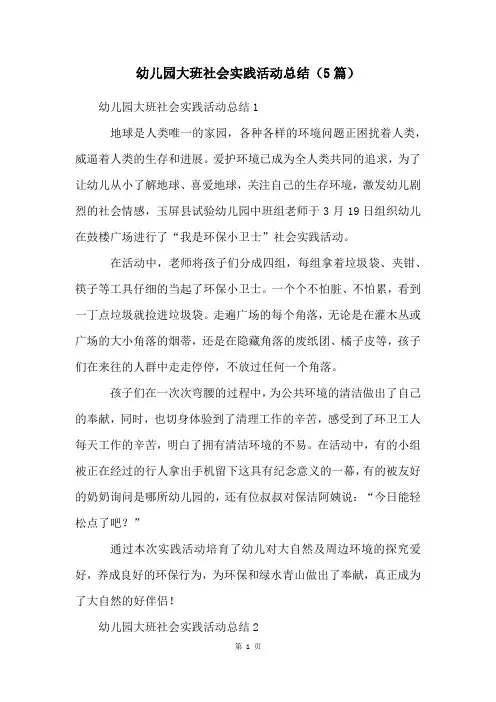 幼儿园大班社会实践活动总结（5篇）

幼儿园大班社会实践活动总结1

地球是人类唯一的家园，各种各样的环境问题正困扰着人类，威逼着人类的生存和进展。爱护环境已成为全人类共同的追求，为了让幼儿从小了解地球、喜爱地球，关注自己的生存环境，激发幼儿剧烈的社会情感，玉屏县试验幼儿园中班组老师于3月19日组织幼儿在鼓楼广场进行了“我是环保小卫士”社会实践活动。

在活动中，老师将孩子们分成四组，每组拿着垃圾袋、夹钳、筷子等工具仔细的当起了环保小卫士。一个个不怕脏、不怕累，看到一丁点垃圾就捡进垃圾袋。走遍广场的每个角落，无论是在灌木丛或广场的大小角落的烟蒂，还是在隐藏角落的废纸团、橘子皮等，孩子们在来往的人群中走走停停，不放过任何一个角落。

孩子们在一次次弯腰的过程中，为公共环境的清洁做出了自己的奉献，同时，也切身体验到了清理工作的辛苦，感受到了环卫工人每天工作的辛苦，明白了拥有清洁环境的不易。在活动中，有的小组被正在经过的行人拿出手机留下这具有纪念意义的一幕，有的被友好的奶奶询问是哪所幼儿园的，还有位叔叔对保洁阿姨说：“今日能轻松点了吧？”

通过本次实践活动培育了幼儿对大自然及周边环境的探究爱好，养成良好的环保行为，为环保和绿水青山做出了奉献，真正成为了大自然的好伴侣！

幼儿园大班社会实践活动总结2

第 1 页